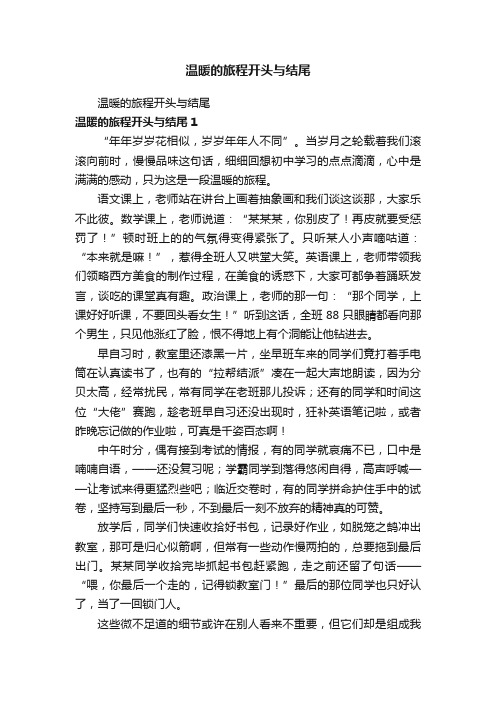 温暖的旅程开头与结尾

温暖的旅程开头与结尾

温暖的旅程开头与结尾 1

“年年岁岁花相似，岁岁年年人不同”。当岁月之轮载着我们滚滚向前时，慢慢品味这句话，细细回想初中学习的点点滴滴，心中是满满的感动，只为这是一段温暖的旅程。

语文课上，老师站在讲台上画着抽象画和我们谈这谈那，大家乐不此彼。数学课上，老师说道：“某某某，你别皮了！再皮就要受惩罚了！”顿时班上的的气氛得变得紧张了。只听某人小声嘀咕道：“本来就是嘛！”，惹得全班人又哄堂大笑。英语课上，老师带领我们领略西方美食的制作过程，在美食的诱惑下，大家可都争着踊跃发言，谈吃的课堂真有趣。政治课上，老师的那一句：“那个同学，上课好好听课，不要回头看女生！”听到这话，全班 88 只眼睛都看向那个男生，只见他涨红了脸，恨不得地上有个洞能让他钻进去。

早自习时，教室里还漆黑一片，坐早班车来的同学们竟打着手电筒在认真读书了，也有的“拉帮结派”凑在一起大声地朗读，因为分贝太高，经常扰民，常有同学在老班那儿投诉；还有的同学和时间这位“大佬”赛跑，趁老班早自习还没出现时，狂补英语笔记啦，或者昨晚忘记做的作业啦，可真是千姿百态啊！

中午时分，偶有接到考试的情报，有的同学就哀痛不已，口中是喃喃自语，——还没复习呢；学霸同学到落得悠闲自得，高声呼喊——让考试来得更猛烈些吧；临近交卷时，有的同学拼命护住手中的试卷，坚持写到最后一秒，不到最后一刻不放弃的精神真的可赞。

放学后，同学们快速收拾好书包，记录好作业，如脱笼之鹄冲出教室，那可是归心似箭啊，但常有一些动作慢两拍的，总要拖到最后出门。某某同学收拾完毕抓起书包赶紧跑，走之前还留了句话——“喂，你最后一个走的，记得锁教室门！”最后的那位同学也只好认了，当了一回锁门人。

这些微不足道的细节或许在别人看来不重要，但它们却是组成我